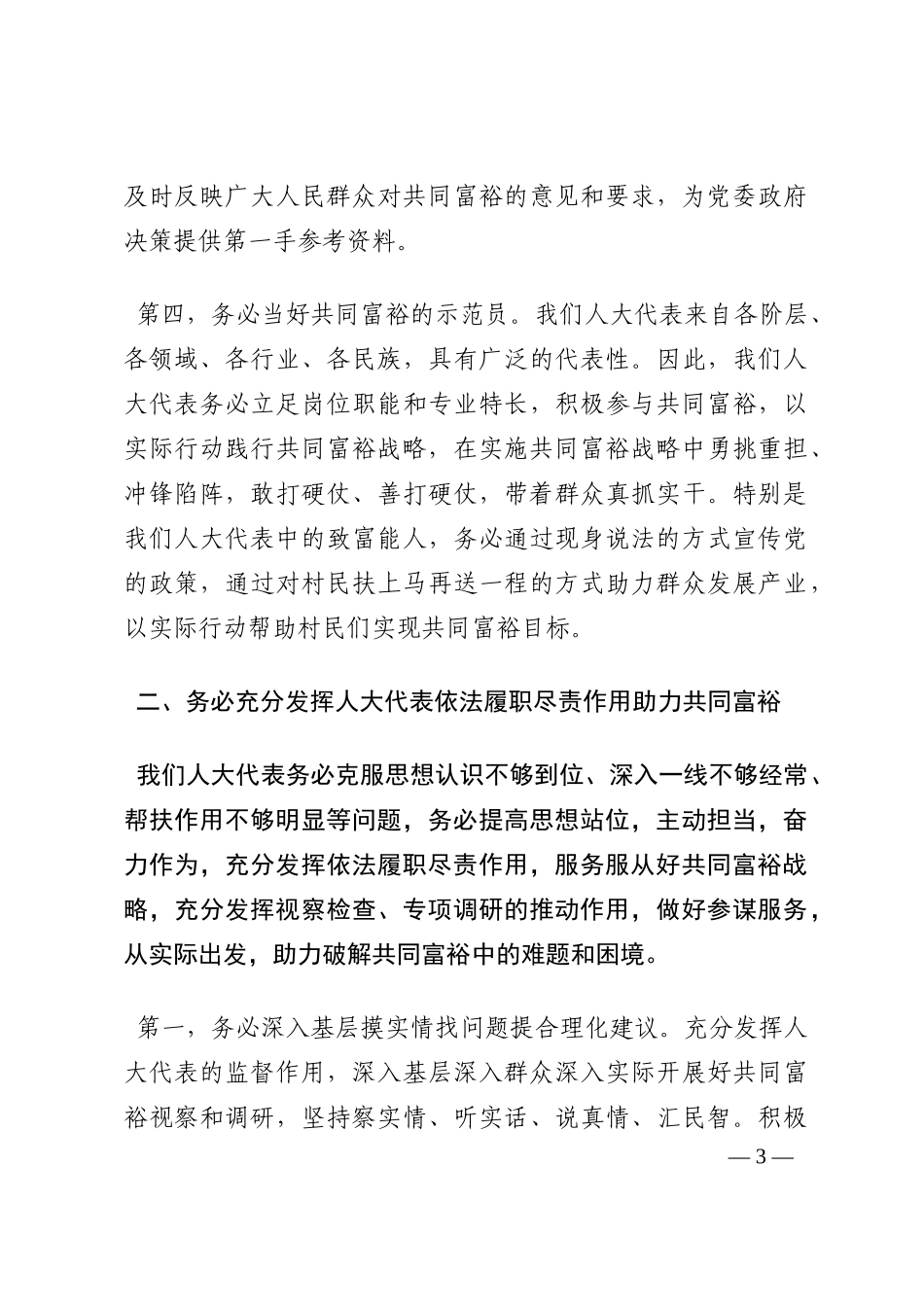 及时反映广大人民群众对共同富裕的意见和要求，为党委政府决策提供第一手参考资料。

第四，务必当好共同富裕的示范员。我们人大代表来自各阶层、各领域、各行业、各民族，具有广泛的代表性。因此，我们人大代表务必立足岗位职能和专业特长，积极参与共同富裕，以实际行动践行共同富裕战略，在实施共同富裕战略中勇挑重担、冲锋陷阵，敢打硬仗、善打硬仗，带着群众真抓实干。特别是我们人大代表中的致富能人，务必通过现身说法的方式宣传党的政策，通过对村民扶上马再送一程的方式助力群众发展产业，以实际行动帮助村民们实现共同富裕目标。

二、务必充分发挥人大代表依法履职尽责作用助力共同富裕

我们人大代表务必克服思想认识不够到位、深入一线不够经常、帮扶作用不够明显等问题，务必提高思想站位，主动担当，奋力作为，充分发挥依法履职尽责作用，服务服从好共同富裕战略，充分发挥视察检查、专项调研的推动作用，做好参谋服务，从实际出发，助力破解共同富裕中的难题和困境。

第一，务必深入基层摸实情找问题提合理化建议。充分发挥人大代表的监督作用，深入基层深入群众深入实际开展好共同富裕视察和调研，坚持察实情、听实话、说真情、汇民智。积极

— 3 —